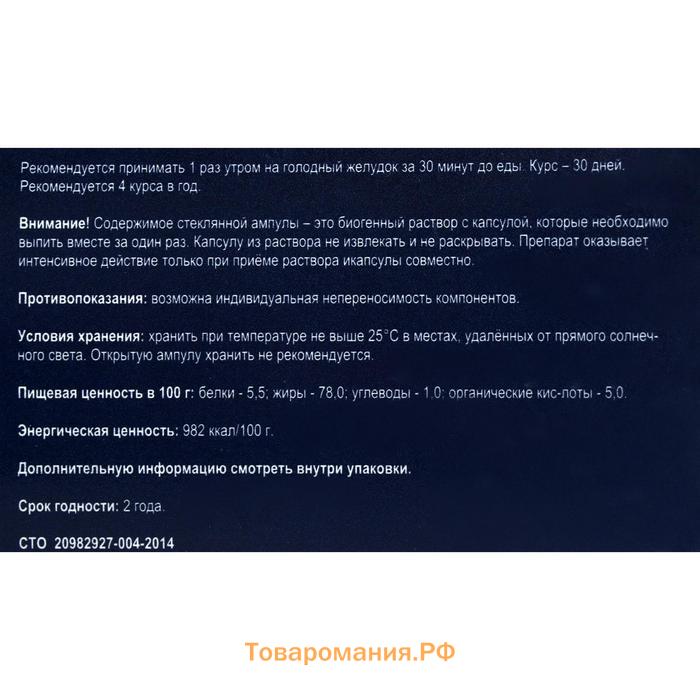 Рекомендуется принимать 1 раз утром на голодный желудок за 30 минут до еды. Курс – 30 дней. Рекомендуется 4 курса в год.

Внимание! Содержимое стеклянной ампулы – это биогенный раствор с капсулой, которые необходимо выпить вместе за один раз. Капсулу из раствора не извлекать и не раскрывать. Препарат оказывает интенсивное действие только при приёме раствора икапсулы совместно.

Противопоказания: возможна индивидуальная непереносимость компонентов.

Условия хранения: хранить при температуре не выше 25°С в местах, удалённых от прямого солнечного света. Открытую ампулу хранить не рекомендуется.

Пищевая ценность в 100 г: белки - 5,5; жиры - 78,0; углеводы - 1,0; органические кис-лоты - 5,0.

Энергическая ценность: 982 ккал/100 г.

Дополнительную информацию смотреть внутри упаковки.

Срок годности: 2 года.

СТО 20982927-004-2014

Товаромания.РФ